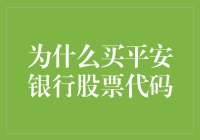 为什么买平安银行股票代码